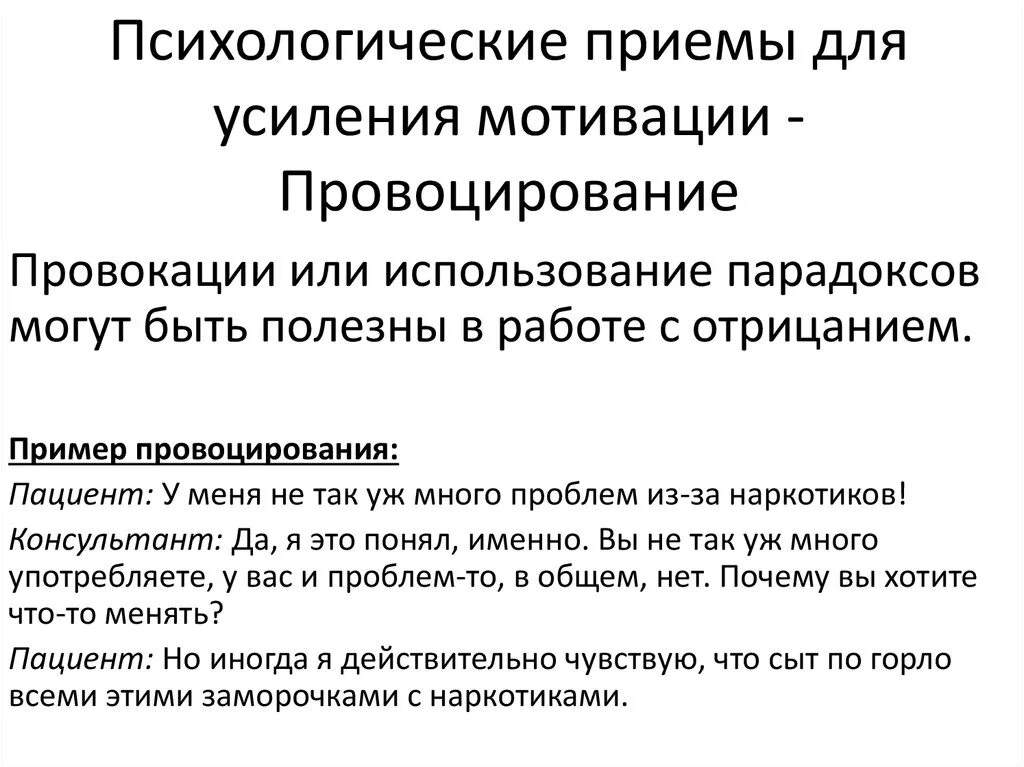 Психологические приемы для усиления мотивации - Провоцирование

Провокации или использование парадоксов могут быть полезны в работе с отрицанием.

Пример провоцирования:

Пациент: У меня не так уж много проблем из-за наркотиков!

Консультант: Да, я это понял, именно. Вы не так уж много употребляете, у вас и проблем-то, в общем, нет. Почему вы хотите что-то менять?

Пациент: Но иногда я действительно чувствую, что сыт по горло всеми этими заморочками с наркотиками.